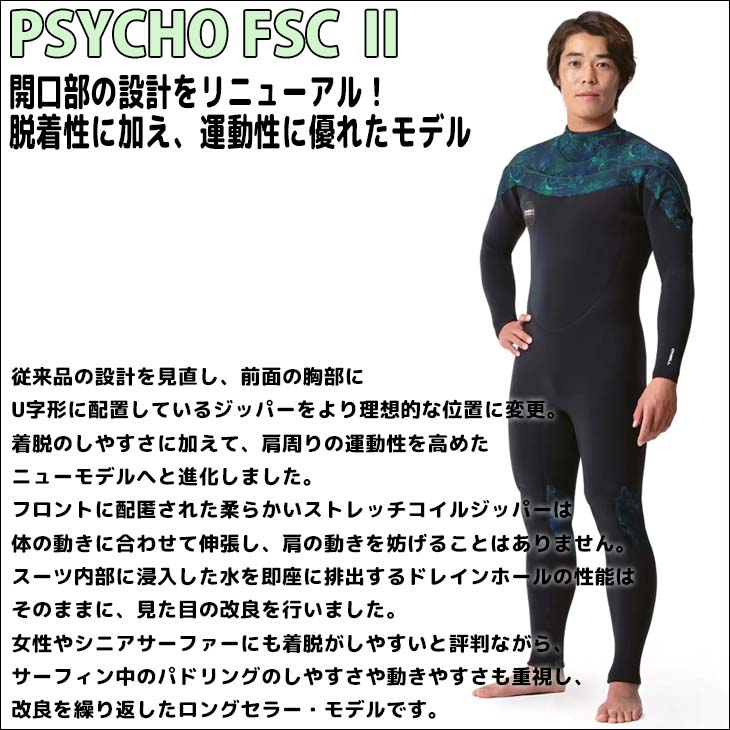 PSYCHO FSC II

開口部の設計をリニューアル！
脱着性に加え、運動性に優れたモデル

従来品の設計を見直し、前面の胸部に
U字形に配置しているジッパーをより理想的な位置に変更。
着脱のしやすさに加えて、肩周りの運動性を高めた
ニューモデルへと進化しました。
フロントに配置された柔らかいストレッチコイルジッパーは
体の動きに合わせて伸張し、肩の動きを妨げることはありません。
スーツ内部に浸入した水を即座に排出するドレインホールの性能は
そのままに、見た目の改良を行いました。
女性やシニアサーファーにも着脱がしやすいと評判ながら、
サーフィン中のパドリングのしやすさや動きやすさも重視し、
改良を繰り返したロングセラー・モデルです。